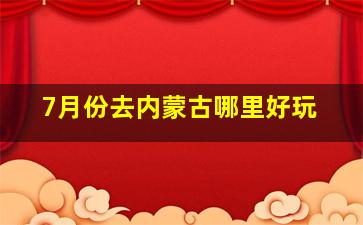 7月份去内蒙古哪里好玩